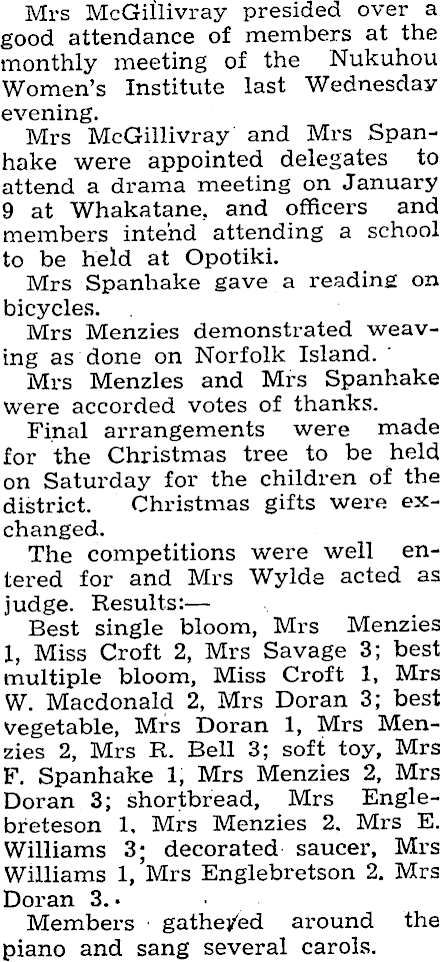 Mrs McGillivray presided over a good attendance of members at the monthly meeting of the Nukuhou Women's Institute last Wednesday evening.

Mrs McGillivray and Mrs Spanhake were appointed delegates to attend a drama meeting on January 9 at Whakatane, and officers and members intend attending a school to be held at Opotiki.

Mrs Spanhake gave a reading on bicycles.

Mrs Menzies demonstrated weaving as done on Norfolk Island.

Mrs Menzles and Mrs Spanhake were accorded votes of thanks.

Final arrangements were made for the Christmas tree to be held on Saturday for the children of the district. Christmas gifts were exchanged.

The competitions were well entered for and Mrs Wylde acted as judge. Results:—

Best single bloom, Mrs Menzies 1, Miss Croft 2, Mrs Savage 3; best multiple bloom, Miss Croft 1, Mrs W. Macdonald 2, Mrs Doran 3; best vegetable, Mrs Doran 1, Mrs Menzies 2, Mrs R. Bell 3; soft toy, Mrs F. Spanhake 1, Mrs Menzies 2, Mrs Doran 3; shortbread, Mrs Englebreteson 1, Mrs Menzies 2, Mrs E. Williams 3; decorated saucer, Mrs Williams 1, Mrs Englebretson 2, Mrs Doran 3.

Members gathered around the piano and sang several carols.